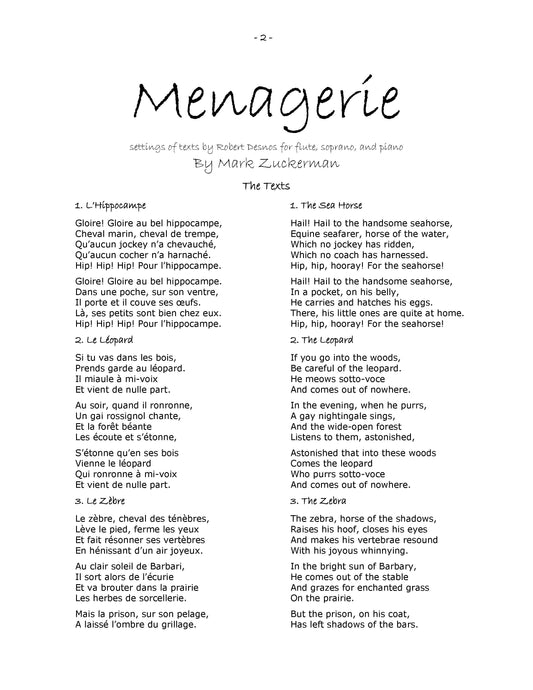 - 2 -

Menagerie

settings of texts by Robert Desnos for flute, soprano, and piano

By Mark Zuckerman

The Texts

1. L'Hippocampe

Gloire! Gloire au bel hippocampe,
Cheval marin, cheval de trempe,
Qu'aucun jockey n'a chevauché,
Qu'aucun cocher n'a harnaché.
Hip! Hip! Hip! Pour l'hippocampe.

Gloire! Gloire au bel hippocampe.
Dans une poche, sur son ventre,
Il porte et il couve ses œufs.
Là, ses petits sont bien chez eux.
Hip! Hip! Hip! Pour l'hippocampe.

2. Le Léopard

Si tu vas dans les bois,
Prends garde au léopard.
Il miaule à mi-voix
Et vient de nulle part.

Au soir, quand il ronronne,
Un gai rossignol chante,
Et la forêt béante
Les écoute et s'étonne,

S'étonne qu'en ses bois
Vienne le léopard
Qui ronronne à mi-voix
Et vient de nulle part.

3. Le Zèbre

Le zèbre, cheval des ténèbres,
Lève le pied, ferme les yeux
Et fait résonner ses vertèbres
En hénissant d'un air joyeux.

Au clair soleil de Barbari,
Il sort alors de l'écurie
Et va brouter dans la prairie
Les herbes de sorcellerie.

Mais la prison, sur son pelage,
A laissé l'ombre du grillage.

1. The Sea Horse

Hail! Hail to the handsome seahorse,
Equine seafarer, horse of the water,
Which no jockey has ridden,
Which no coach has harnessed.
Hip, hip, hooray! For the seahorse!

Hail! Hail to the handsome seahorse,
In a pocket, on his belly,
He carries and hatches his eggs.
There, his little ones are quite at home.
Hip, hip, hooray! For the seahorse!

2. The Leopard

If you go into the woods,
Be careful of the leopard.
He meows sotto-voce
And comes out of nowhere.

In the evening, when he purrs,
A gay nightingale sings,
And the wide-open forest
Listens to them, astonished,

Astonished that into these woods
Comes the leopard
Who purrs sotto-voce
And comes out of nowhere.

3. The Zebra

The zebra, horse of the shadows,
Raises his hoof, closes his eyes
And makes his vertebrae resound
With his joyous whinnying.

In the bright sun of Barbary,
He comes out of the stable
And grazes for enchanted grass
On the prairie.

But the prison, on his coat,
Has left shadows of the bars.